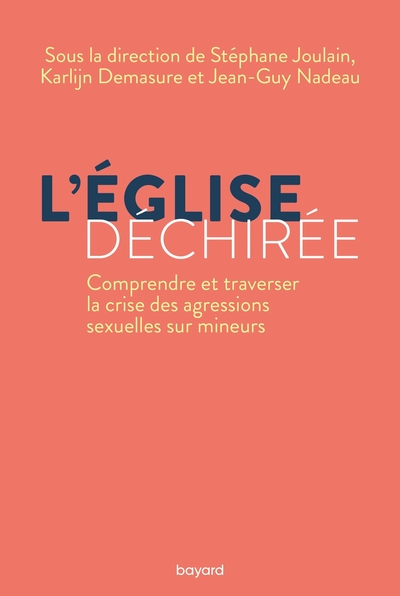 Sous la direction de Stéphane Joulain, Karlijn Demasure et Jean-Guy Nadeau

L'ÉGLISE
DÉCHIRÉE

Comprendre et traverser la crise des agressions sexuelles sur mineurs

bayard